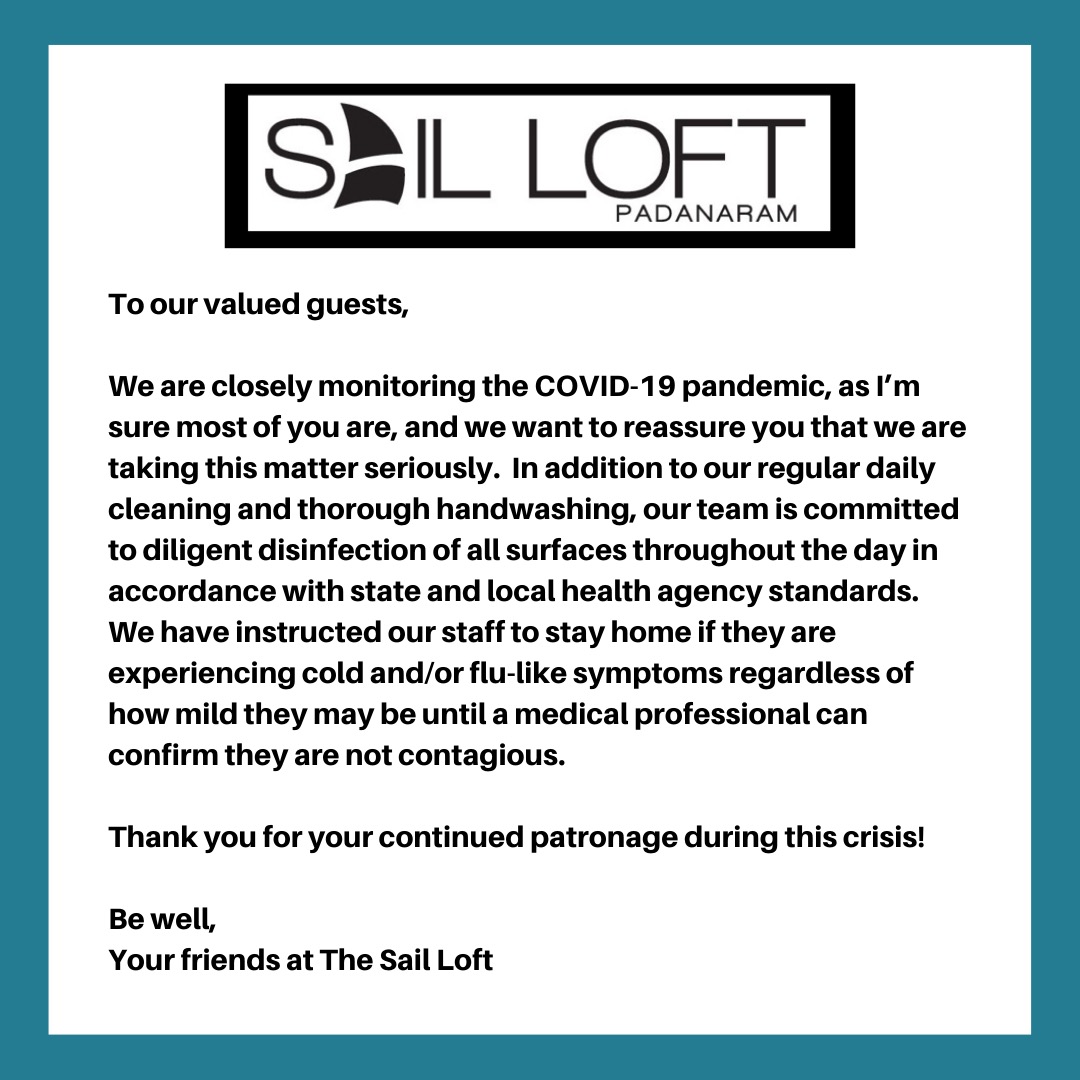 SAIL LOFT
PADANARAM

To our valued guests,

We are closely monitoring the COVID-19 pandemic, as I'm sure most of you are, and we want to reassure you that we are taking this matter seriously. In addition to our regular daily cleaning and thorough handwashing, our team is committed to diligent disinfection of all surfaces throughout the day in accordance with state and local health agency standards. We have instructed our staff to stay home if they are experiencing cold and/or flu-like symptoms regardless of how mild they may be until a medical professional can confirm they are not contagious.

Thank you for your continued patronage during this crisis!

Be well,
Your friends at The Sail Loft